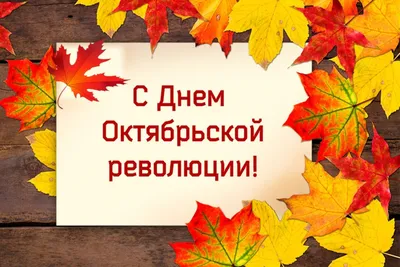 С Днем Октябрьской революции!